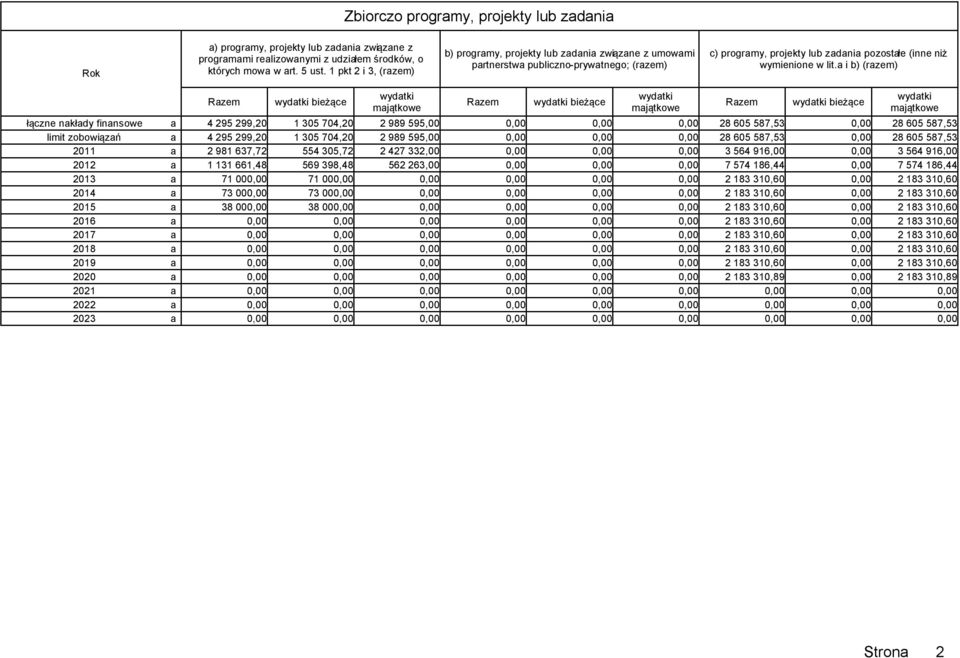 Zbiorczo programy, projekty lub zadania

| Rok | | a) programy, projekty lub zadania związane z programami realizowanymi z udziałem środków, o których mowa w art. 5 ust. 1 pkt 2 i 3, (razem) | | | b) programy, projekty lub zadania związane z umowami partnerstwa publiczno-prywatnego; (razem) | | | c) programy, projekty lub zadania pozostałe (inne niż wymienione w lit.a i b) (razem) | | |
|---|---|---|---|---|---|---|---|---|---|---|
| | | Razem | wydatki bieżące | wydatki majątkowe | Razem | wydatki bieżące | wydatki majątkowe | Razem | wydatki bieżące | wydatki majątkowe |
| łączne nakłady finansowe | a | 4 295 299,20 | 1 305 704,20 | 2 989 595,00 | 0,00 | 0,00 | 0,00 | 28 605 587,53 | 0,00 | 28 605 587,53 |
| limit zobowiązań | a | 4 295 299,20 | 1 305 704,20 | 2 989 595,00 | 0,00 | 0,00 | 0,00 | 28 605 587,53 | 0,00 | 28 605 587,53 |
| 2011 | a | 2 981 637,72 | 554 305,72 | 2 427 332,00 | 0,00 | 0,00 | 0,00 | 3 564 916,00 | 0,00 | 3 564 916,00 |
| 2012 | a | 1 131 661,48 | 569 398,48 | 562 263,00 | 0,00 | 0,00 | 0,00 | 7 574 186,44 | 0,00 | 7 574 186,44 |
| 2013 | a | 71 000,00 | 71 000,00 | 0,00 | 0,00 | 0,00 | 0,00 | 2 183 310,60 | 0,00 | 2 183 310,60 |
| 2014 | a | 73 000,00 | 73 000,00 | 0,00 | 0,00 | 0,00 | 0,00 | 2 183 310,60 | 0,00 | 2 183 310,60 |
| 2015 | a | 38 000,00 | 38 000,00 | 0,00 | 0,00 | 0,00 | 0,00 | 2 183 310,60 | 0,00 | 2 183 310,60 |
| 2016 | a | 0,00 | 0,00 | 0,00 | 0,00 | 0,00 | 0,00 | 2 183 310,60 | 0,00 | 2 183 310,60 |
| 2017 | a | 0,00 | 0,00 | 0,00 | 0,00 | 0,00 | 0,00 | 2 183 310,60 | 0,00 | 2 183 310,60 |
| 2018 | a | 0,00 | 0,00 | 0,00 | 0,00 | 0,00 | 0,00 | 2 183 310,60 | 0,00 | 2 183 310,60 |
| 2019 | a | 0,00 | 0,00 | 0,00 | 0,00 | 0,00 | 0,00 | 2 183 310,60 | 0,00 | 2 183 310,60 |
| 2020 | a | 0,00 | 0,00 | 0,00 | 0,00 | 0,00 | 0,00 | 2 183 310,89 | 0,00 | 2 183 310,89 |
| 2021 | a | 0,00 | 0,00 | 0,00 | 0,00 | 0,00 | 0,00 | 0,00 | 0,00 | 0,00 |
| 2022 | a | 0,00 | 0,00 | 0,00 | 0,00 | 0,00 | 0,00 | 0,00 | 0,00 | 0,00 |
| 2023 | a | 0,00 | 0,00 | 0,00 | 0,00 | 0,00 | 0,00 | 0,00 | 0,00 | 0,00 |

Strona 2